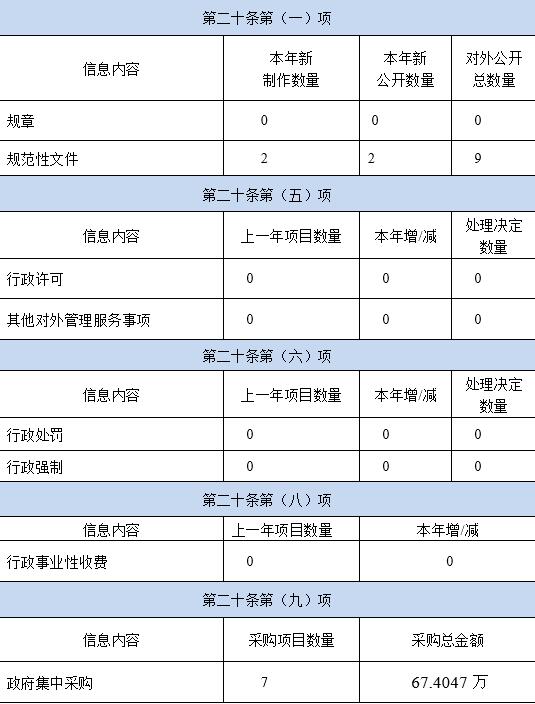 | 第二十条第（一）项 | | | |
|---|---|---|---|
| 信息内容 | 本年新制作数量 | 本年新公开数量 | 对外公开总数量 |
| 规章 | 0 | 0 | 0 |
| 规范性文件 | 2 | 2 | 9 |
| 第二十条第（五）项 | | | |
| 信息内容 | 上一年项目数量 | 本年增/减 | 处理决定数量 |
| 行政许可 | 0 | 0 | 0 |
| 其他对外管理服务事项 | 0 | 0 | 0 |
| 第二十条第（六）项 | | | |
| 信息内容 | 上一年项目数量 | 本年增/减 | 处理决定数量 |
| 行政处罚 | 0 | 0 | 0 |
| 行政强制 | 0 | 0 | 0 |
| 第二十条第（八）项 | | | |
| 信息内容 | 上一年项目数量 | 本年增/减 | |
| 行政事业性收费 | 0 | 0 | |
| 第二十条第（九）项 | | | |
| 信息内容 | 采购项目数量 | 采购总金额 | |
| 政府集中采购 | 7 | 67.4047万 | |